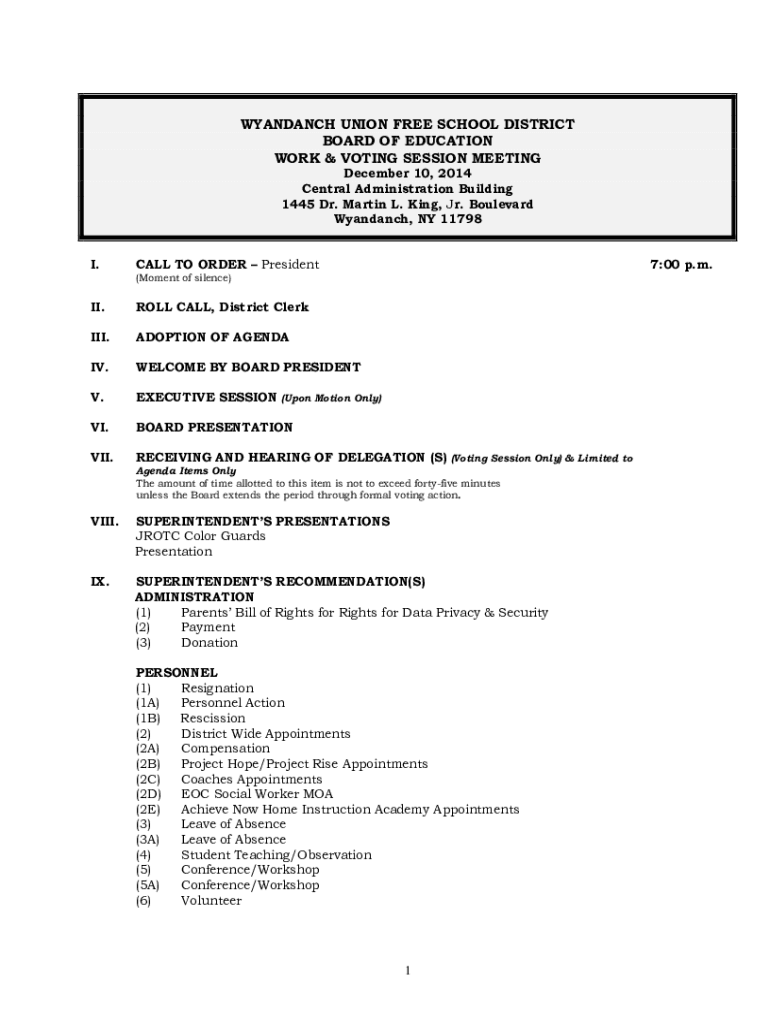 WYANDANCH UNION FREE SCHOOL DISTRICT
BOARD OF EDUCATION
WORK & VOTING SESSION MEETING
December 10, 2014
Central Administration Building
1445 Dr. Martin L. King, Jr. Boulevard
Wyandanch, NY 11798

I. CALL TO ORDER – President 7:00 p.m.
(Moment of silence)

II. ROLL CALL, District Clerk

III. ADOPTION OF AGENDA

IV. WELCOME BY BOARD PRESIDENT

V. EXECUTIVE SESSION (Upon Motion Only)

VI. BOARD PRESENTATION

VII. RECEIVING AND HEARING OF DELEGATION (S) (Voting Session Only) & Limited to Agenda Items Only
The amount of time allotted to this item is not to exceed forty-five minutes unless the Board extends the period through formal voting action.

VIII. SUPERINTENDENT'S PRESENTATIONS
JROTC Color Guards
Presentation

IX. SUPERINTENDENT'S RECOMMENDATION(S)
ADMINISTRATION
(1) Parents' Bill of Rights for Rights for Data Privacy & Security
(2) Payment
(3) Donation

PERSONNEL
(1) Resignation
(1A) Personnel Action
(1B) Rescission
(2) District Wide Appointments
(2A) Compensation
(2B) Project Hope/Project Rise Appointments
(2C) Coaches Appointments
(2D) EOC Social Worker MOA
(2E) Achieve Now Home Instruction Academy Appointments
(3) Leave of Absence
(3A) Leave of Absence
(4) Student Teaching/Observation
(5) Conference/Workshop
(5A) Conference/Workshop
(6) Volunteer

1